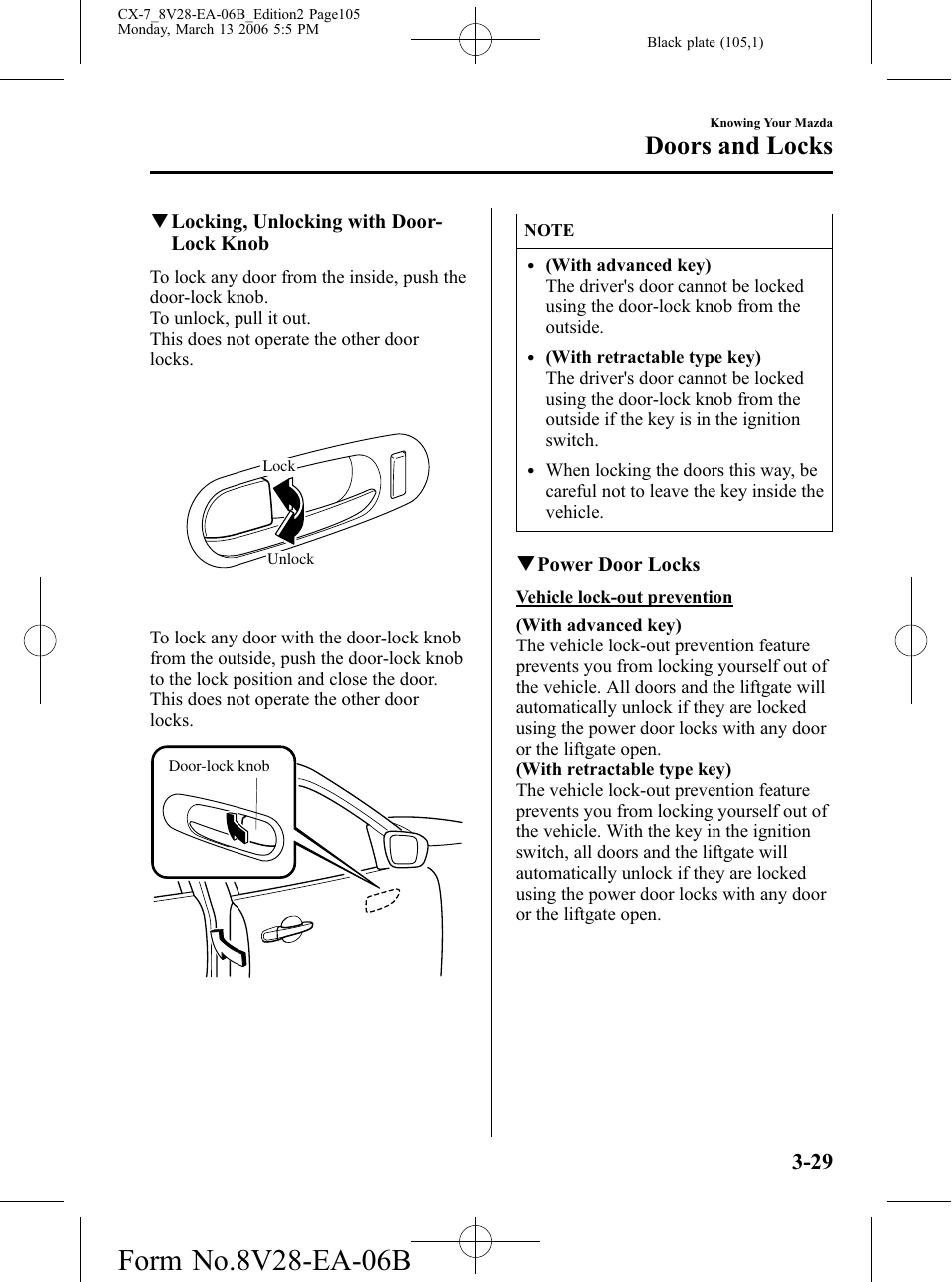 CX-7_8V28-EA-06B_Edition2 Page105
Monday, March 13 2006 5:5 PM

Black plate (105,1)

Knowing Your Mazda

Doors and Locks

▼Locking, Unlocking with Door-Lock Knob

To lock any door from the inside, push the door-lock knob.
To unlock, pull it out.
This does not operate the other door locks.

Lock

Unlock

To lock any door with the door-lock knob from the outside, push the door-lock knob to the lock position and close the door.
This does not operate the other door locks.

Door-lock knob

NOTE

• (With advanced key)
The driver's door cannot be locked using the door-lock knob from the outside.

• (With retractable type key)
The driver's door cannot be locked using the door-lock knob from the outside if the key is in the ignition switch.

• When locking the doors this way, be careful not to leave the key inside the vehicle.

▼Power Door Locks

Vehicle lock-out prevention

(With advanced key)
The vehicle lock-out prevention feature prevents you from locking yourself out of the vehicle. All doors and the liftgate will automatically unlock if they are locked using the power door locks with any door or the liftgate open.
(With retractable type key)
The vehicle lock-out prevention feature prevents you from locking yourself out of the vehicle. With the key in the ignition switch, all doors and the liftgate will automatically unlock if they are locked using the power door locks with any door or the liftgate open.

3-29

Form No.8V28-EA-06B